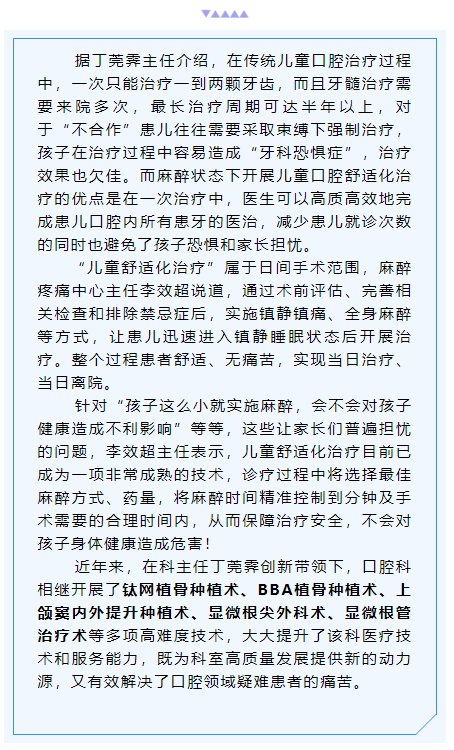 据丁莞霁主任介绍，在传统儿童口腔治疗过程中，一次只能治疗一到两颗牙齿，而且牙髓治疗需要来院多次，最长治疗周期可达半年以上，对于“不合作”患儿往往需要采取束缚下强制治疗，孩子在治疗过程中容易造成“牙科恐惧症”，治疗效果也欠佳。而麻醉状态下开展儿童口腔舒适化治疗的优点是在一次治疗中，医生可以高质高效地完成患儿口腔内所有患牙的医治，减少患儿就诊次数的同时也避免了孩子恐惧和家长担忧。

“儿童舒适化治疗”属于日间手术范围，麻醉疼痛中心主任李效超说道，通过术前评估、完善相关检查和排除禁忌症后，实施镇静镇痛、全身麻醉等方式，让患儿迅速进入镇静睡眠状态后开展治疗。整个过程患者舒适、无痛苦，实现当日治疗、当日离院。

针对“孩子这么小就实施麻醉，会不会对孩子健康造成不利影响”等等，这些让家长们普遍担忧的问题，李效超主任表示，儿童舒适化治疗目前已成为一项非常成熟的技术，诊疗过程中将选择最佳麻醉方式、药量，将麻醉时间精准控制到分钟及手术需要的合理时间内，从而保障治疗安全，不会对孩子身体健康造成危害！

近年来，在科主任丁莞霁创新带领下，口腔科相继开展了钛网植骨种植术、BBA植骨种植术、上颌窦内外提升种植术、显微根尖外科术、显微根管治疗术等多项高难度技术，大大提升了该科医疗技术和服务能力，既为科室高质量发展提供新的动力源，又有效解决了口腔领域疑难患者的痛苦。